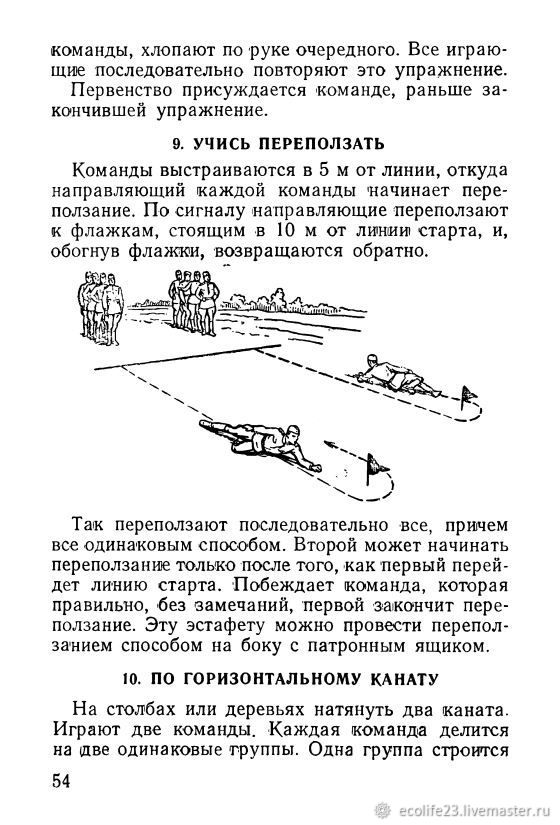 команды, хлопают по руке очередного. Все играющие последовательно повторяют это упражнение.

Первенство присуждается команде, раньше закончившей упражнение.

9. УЧИСЬ ПЕРЕПОЛЗАТЬ

Команды выстраиваются в 5 м от линии, откуда направляющий каждой команды начинает переползание. По сигналу направляющие переползают к флажкам, стоящим в 10 м от линии старта, и, обогнув флажки, возвращаются обратно.

Так переползают последовательно все, причем все одинаковым способом. Второй может начинать переползание только после того, как первый перейдет линию старта. Побеждает команда, которая правильно, без замечаний, первой закончит переползание. Эту эстафету можно провести переползанием способом на боку с патронным ящиком.

10. ПО ГОРИЗОНТАЛЬНОМУ КАНАТУ

На столбах или деревьях натянуть два каната. Играют две команды. Каждая команда делится на две одинаковые группы. Одна группа строится

54

ecolife23.livemaster.ru